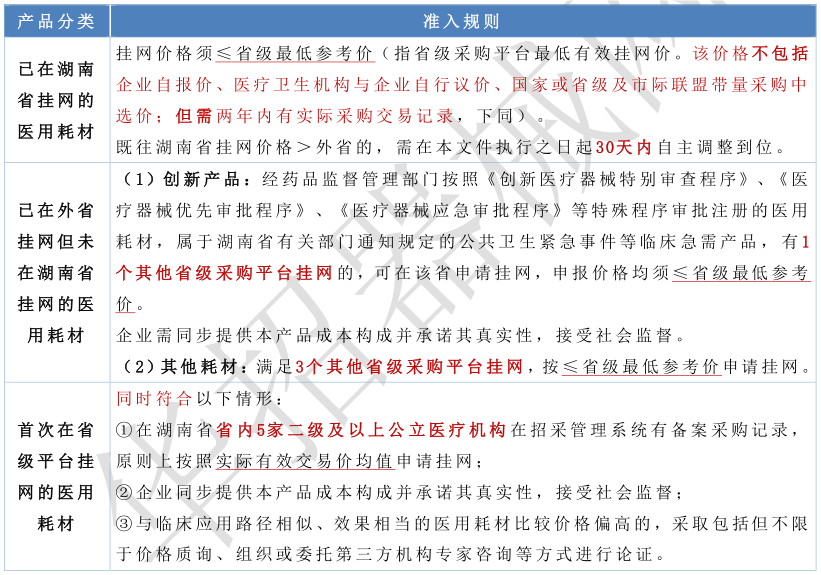 | 产品分类 | 准入规则 |
|---|---|
| 已在湖南省挂网的医用耗材 | 挂网价格须≤省级最低参考价（指省级采购平台最低有效挂网价。该价格不包括企业自报价、医疗卫生机构与企业自行议价、国家或省级及市际联盟带量采购中选价；但需两年内有实际采购交易记录，下同）。<br>既往湖南省挂网价格＞外省的，需在本文件执行之日起30天内自主调整到位。 |
| 已在外省挂网但未在湖南省挂网的医用耗材 | （1）创新产品：经药品监督管理部门按照《创新医疗器械特别审查程序》、《医疗器械优先审批程序》、《医疗器械应急审批程序》等特殊程序审批注册的医用耗材，属于湖南省有关部门通知规定的公共卫生紧急事件等临床急需产品，有1个其他省级采购平台挂网的，可在该省申请挂网，申报价格均须≤省级最低参考价。<br>企业需同步提供本产品成本构成并承诺其真实性，接受社会监督。<br>（2）其他耗材：满足3个其他省级采购平台挂网，按≤省级最低参考价申请挂网。 |
| 首次在省级平台挂网的医用耗材 | 同时符合以下情形：<br>①在湖南省省内5家二级及以上公立医疗机构在招采管理系统有备案采购记录，原则上按照实际有效交易价均值申请挂网；<br>②企业同步提供本产品成本构成并承诺其真实性，接受社会监督；<br>③与临床应用路径相似、效果相当的医用耗材比较价格偏高的，采取包括但不限于价格质询、组织或委托第三方机构专家咨询等方式进行论证。 |